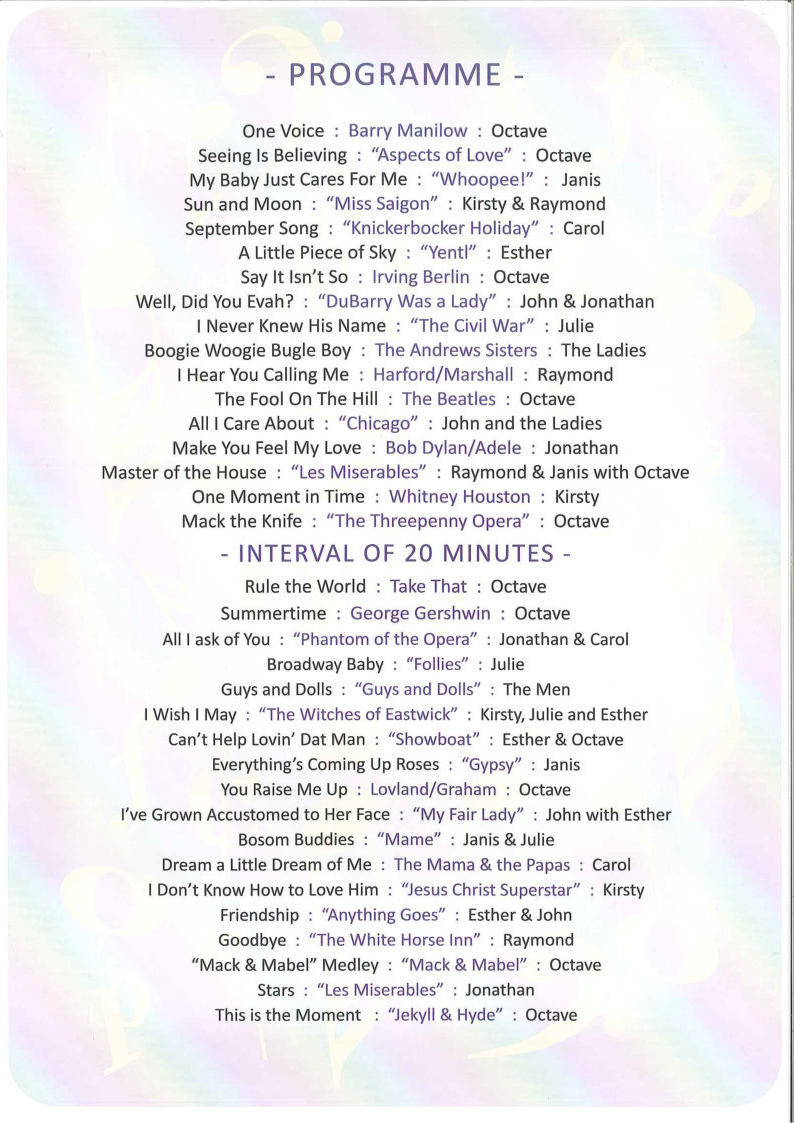 - PROGRAMME -

One Voice : Barry Manilow : Octave
Seeing Is Believing : “Aspects of Love” : Octave
My Baby Just Cares For Me : “Whoopee!” : Janis
Sun and Moon : “Miss Saigon” : Kirsty & Raymond
September Song : “Knickerbocker Holiday” : Carol
A Little Piece of Sky : “Yentl” : Esther
Say It Isn’t So : Irving Berlin : Octave
Well, Did You Evah? : “DuBarry Was a Lady” : John & Jonathan
I Never Knew His Name : “The Civil War” : Julie
Boogie Woogie Bugle Boy : The Andrews Sisters : The Ladies
I Hear You Calling Me : Harford/Marshall : Raymond
The Fool On The Hill : The Beatles : Octave
All I Care About : “Chicago” : John and the Ladies
Make You Feel My Love : Bob Dylan/Adele : Jonathan
Master of the House : “Les Miserables” : Raymond & Janis with Octave
One Moment in Time : Whitney Houston : Kirsty
Mack the Knife : “The Threepenny Opera” : Octave

- INTERVAL OF 20 MINUTES -

Rule the World : Take That : Octave
Summertime : George Gershwin : Octave
All I ask of You : “Phantom of the Opera” : Jonathan & Carol
Broadway Baby : “Follies” : Julie
Guys and Dolls : “Guys and Dolls” : The Men
I Wish I May : “The Witches of Eastwick” : Kirsty, Julie and Esther
Can’t Help Lovin’ Dat Man : “Showboat” : Esther & Octave
Everything’s Coming Up Roses : “Gypsy” : Janis
You Raise Me Up : Lovland/Graham : Octave
I’ve Grown Accustomed to Her Face : “My Fair Lady” : John with Esther
Bosom Buddies : “Mame” : Janis & Julie
Dream a Little Dream of Me : The Mama & the Papas : Carol
I Don’t Know How to Love Him : “Jesus Christ Superstar” : Kirsty
Friendship : “Anything Goes” : Esther & John
Goodbye : “The White Horse Inn” : Raymond
“Mack & Mabel” Medley : “Mack & Mabel” : Octave
Stars : “Les Miserables” : Jonathan
This is the Moment : “Jekyll & Hyde” : Octave